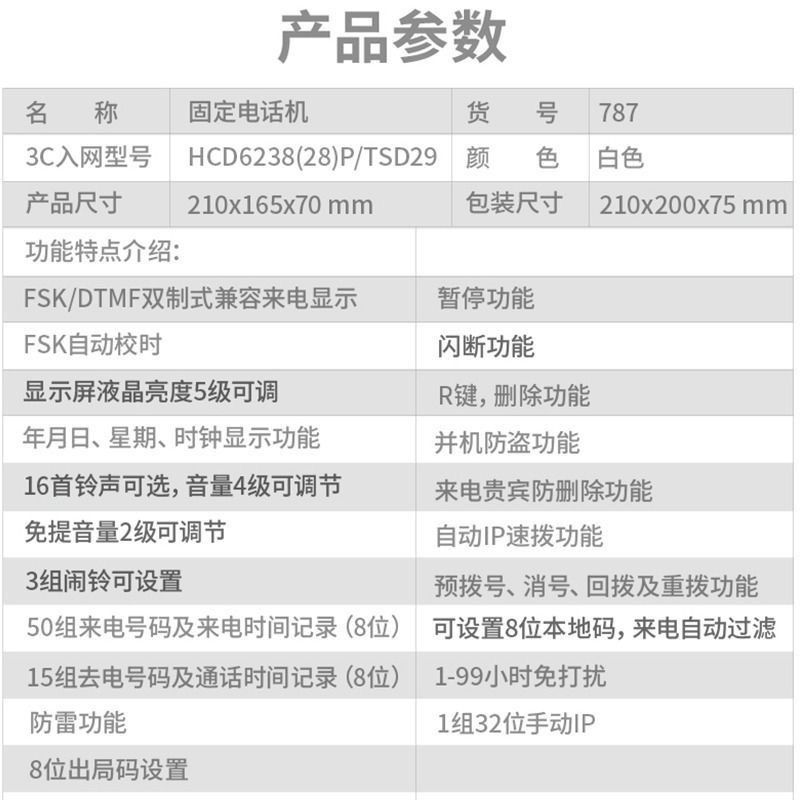 产品参数

| 名　称 | 固定电话机 | 货　号 | 787 |
|---|---|---|---|
| 3C入网型号 | HCD6238(28)P/TSD29 | 颜　色 | 白色 |
| 产品尺寸 | 210x165x70 mm | 包装尺寸 | 210x200x75 mm |

| 功能特点介绍: | |
|---|---|
| FSK/DTMF双制式兼容来电显示 | 暂停功能 |
| FSK自动校时 | 闪断功能 |
| 显示屏液晶亮度5级可调 | R键，删除功能 |
| 年月日、星期、时钟显示功能 | 并机防盗功能 |
| 16首铃声可选，音量4级可调节 | 来电贵宾防删除功能 |
| 免提音量2级可调节 | 自动IP速拨功能 |
| 3组闹铃可设置 | 预拨号、消号、回拨及重拨功能 |
| 50组来电号码及来电时间记录（8位） | 可设置8位本地码，来电自动过滤 |
| 15组去电号码及通话时间记录（8位） | 1-99小时免打扰 |
| 防雷功能 | 1组32位手动IP |
| 8位出局码设置 | |